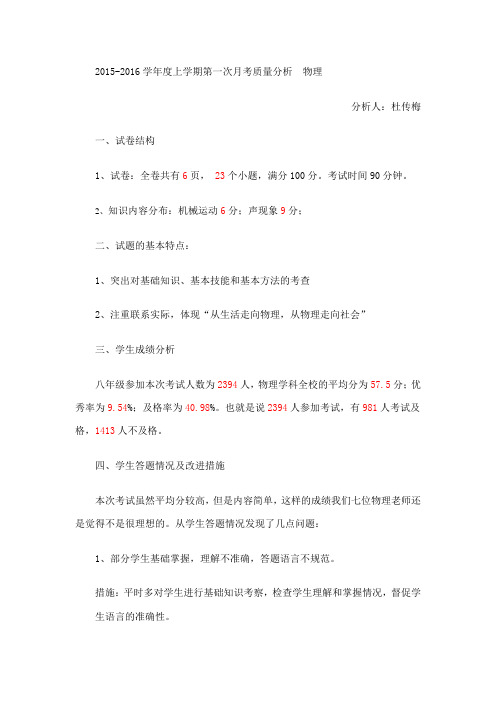 2015-2016 学年度上学期第一次月考质量分析　物理

分析人：杜传梅

一、试卷结构

1、试卷：全卷共有 6 页， 23 个小题，满分 100 分。考试时间 90 分钟。

2、知识内容分布：机械运动 6 分；声现象 9 分；

二、试题的基本特点：

1、突出对基础知识、基本技能和基本方法的考查

2、注重联系实际，体现“从生活走向物理，从物理走向社会”

三、学生成绩分析

八年级参加本次考试人数为 2394 人，物理学科全校的平均分为 57.5 分；优秀率为 9.54%；及格率为 40.98%。也就是说 2394 人参加考试，有 981 人考试及格，1413 人不及格。

四、学生答题情况及改进措施

本次考试虽然平均分较高，但是内容简单，这样的成绩我们七位物理老师还是觉得不是很理想的。从学生答题情况发现了几点问题：

1、部分学生基础掌握，理解不准确，答题语言不规范。

措施：平时多对学生进行基础知识考察，检查学生理解和掌握情况，督促学生语言的准确性。